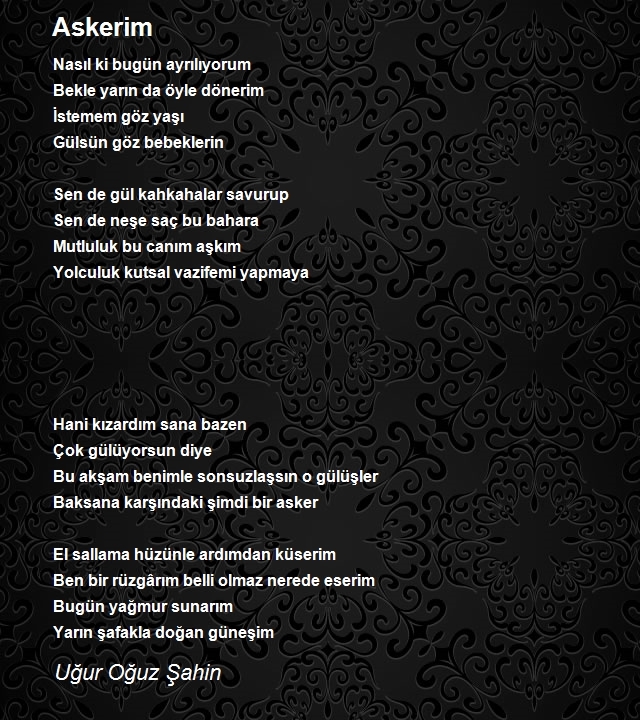 Askerim

Nasıl ki bugün ayrılıyorum
Bekle yarın da öyle dönerim
İstemem göz yaşı
Gülsün göz bebeklerin

Sen de gül kahkahalar savurup
Sen de neşe saç bu bahara
Mutluluk bu canım aşkım
Yolculuk kutsal vazifemi yapmaya

Hani kızardım sana bazen
Çok gülüyorsun diye
Bu akşam benimle sonsuzlaşsın o gülüşler
Baksana karşındaki şimdi bir asker

El sallama hüzünle ardımdan küserim
Ben bir rüzgârım belli olmaz nerede eserim
Bugün yağmur sunarım
Yarın şafakla doğan güneşim

Uğur Oğuz Şahin